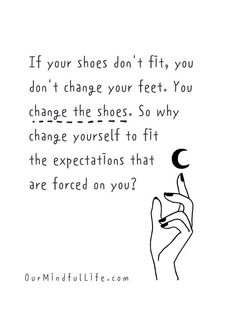 If your shoes don't fit, you don't change your feet. You change the shoes. So why change yourself to fit the expectations that are forced on you?

OurMindfulLife.com